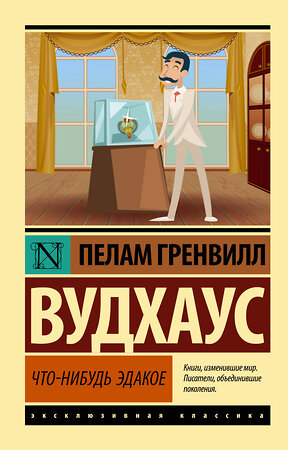 N

ПЕЛАМ ГРЕНВИЛЛ

ВУДХАУС

ЧТО-НИБУДЬ ЭДАКОЕ

Книги, изменившие мир. Писатели, объединившие поколения.

ЭКСКЛЮЗИВНАЯ КЛАССИКА